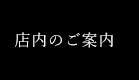 店内のご案内